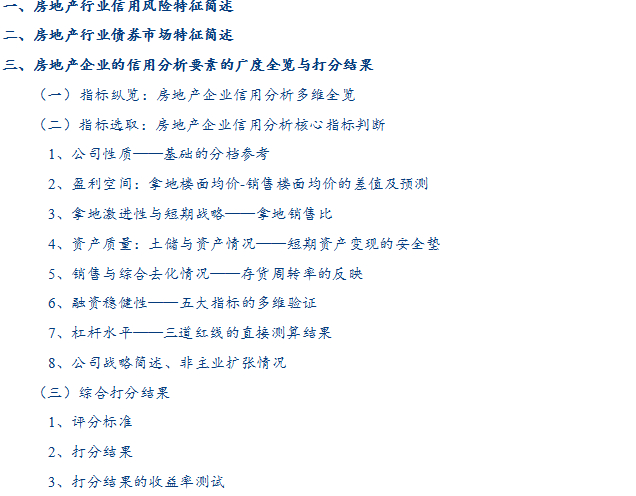 一、房地产行业信用风险特征简述

二、房地产行业债券市场特征简述

三、房地产企业的信用分析要素的广度全览与打分结果

（一）指标纵览：房地产企业信用分析多维全览

（二）指标选取：房地产企业信用分析核心指标判断

1、公司性质——基础的分档参考

2、盈利空间：拿地楼面均价-销售楼面均价的差值及预测

3、拿地激进性与短期战略——拿地销售比

4、资产质量：土储与资产情况——短期资产变现的安全垫

5、销售与综合去化情况——存货周转率的反映

6、融资稳健性——五大指标的多维验证

7、杠杆水平——三道红线的直接测算结果

8、公司战略简述、非主业扩张情况

（三）综合打分结果

1、评分标准

2、打分结果

3、打分结果的收益率测试